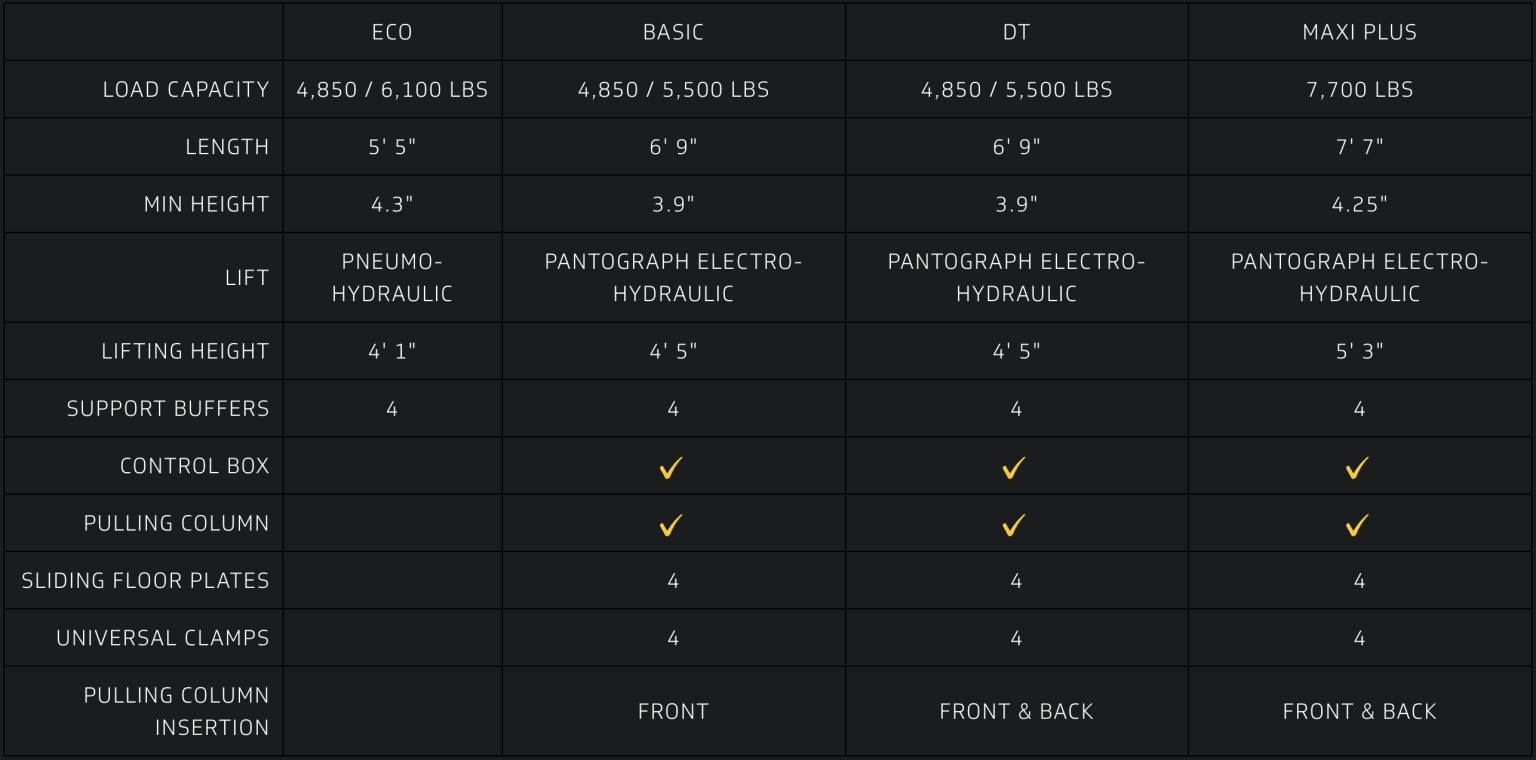 | | ECO | BASIC | DT | MAXI PLUS |
|---|---|---|---|---|
| LOAD CAPACITY | 4,850 / 6,100 LBS | 4,850 / 5,500 LBS | 4,850 / 5,500 LBS | 7,700 LBS |
| LENGTH | 5' 5" | 6' 9" | 6' 9" | 7' 7" |
| MIN HEIGHT | 4.3" | 3.9" | 3.9" | 4.25" |
| LIFT | PNEUMO-HYDRAULIC | PANTOGRAPH ELECTRO-HYDRAULIC | PANTOGRAPH ELECTRO-HYDRAULIC | PANTOGRAPH ELECTRO-HYDRAULIC |
| LIFTING HEIGHT | 4' 1" | 4' 5" | 4' 5" | 5' 3" |
| SUPPORT BUFFERS | 4 | 4 | 4 | 4 |
| CONTROL BOX | | ✓ | ✓ | ✓ |
| PULLING COLUMN | | ✓ | ✓ | ✓ |
| SLIDING FLOOR PLATES | | 4 | 4 | 4 |
| UNIVERSAL CLAMPS | | 4 | 4 | 4 |
| PULLING COLUMN INSERTION | | FRONT | FRONT & BACK | FRONT & BACK |